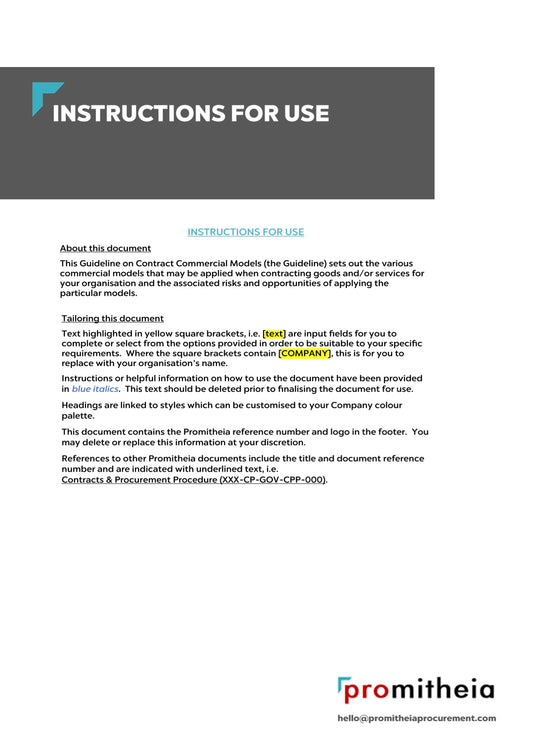 INSTRUCTIONS FOR USE

INSTRUCTIONS FOR USE

About this document

This Guideline on Contract Commercial Models (the Guideline) sets out the various commercial models that may be applied when contracting goods and/or services for your organisation and the associated risks and opportunities of applying the particular models.

Tailoring this document

Text highlighted in yellow square brackets, i.e. [text] are input fields for you to complete or select from the options provided in order to be suitable to your specific requirements. Where the square brackets contain [COMPANY], this is for you to replace with your organisation's name.

Instructions or helpful information on how to use the document have been provided in blue italics. This text should be deleted prior to finalising the document for use.

Headings are linked to styles which can be customised to your Company colour palette.

This document contains the Promitheia reference number and logo in the footer. You may delete or replace this information at your discretion.

References to other Promitheia documents include the title and document reference number and are indicated with underlined text, i.e. Contracts & Procurement Procedure (XXX-CP-GOV-CPP-000).

promitheia

hello@promitheiaprocurement.com